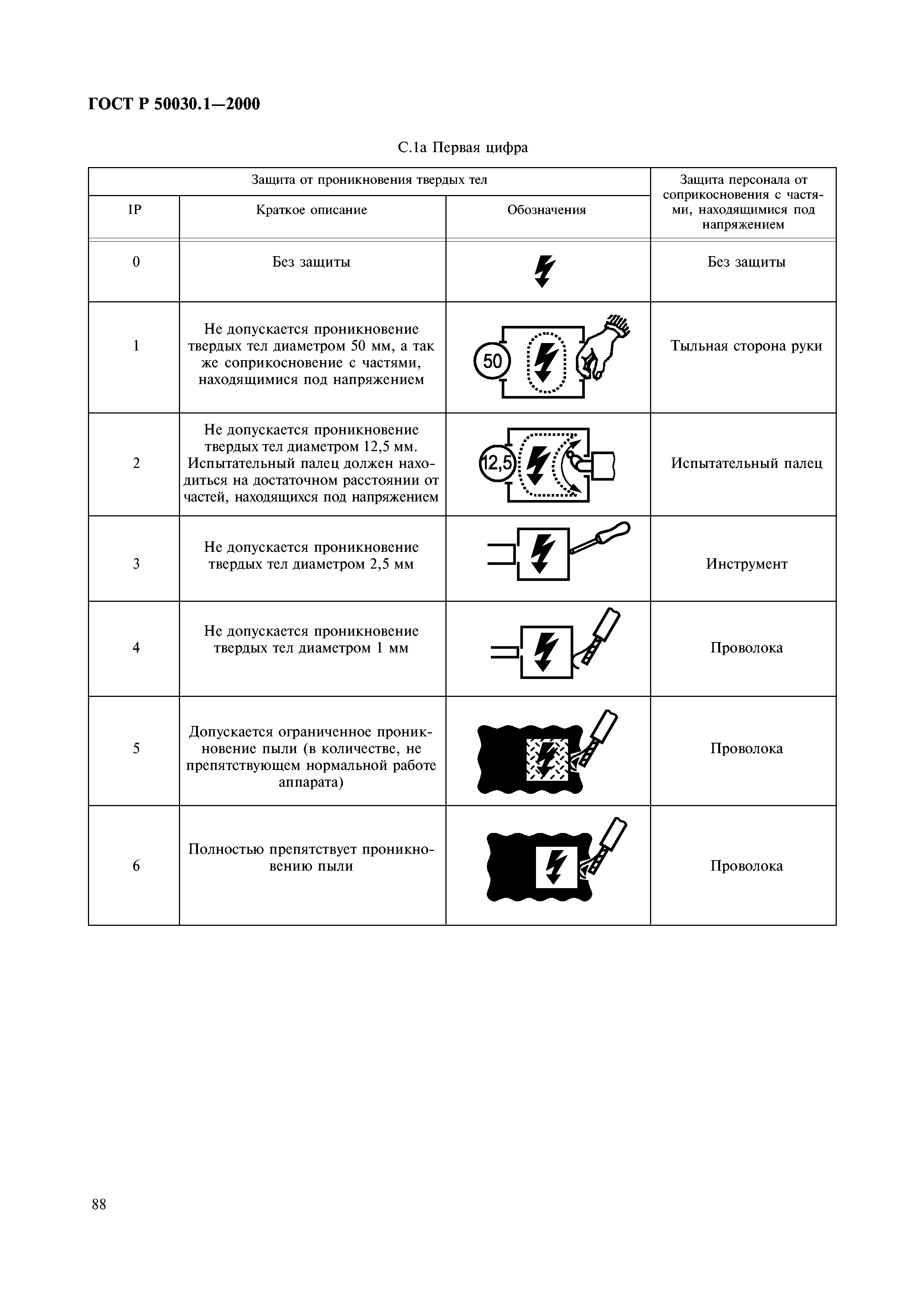 ГОСТ Р 50030.1—2000

С.1а Первая цифра

| Защита от проникновения твердых тел | | | Защита персонала от соприкосновения с частями, находящимися под напряжением |
|---|---|---|---|
| IP | Краткое описание | Обозначения | |
| 0 | Без защиты | | Без защиты |
| 1 | Не допускается проникновение твердых тел диаметром 50 мм, а так же соприкосновение с частями, находящимися под напряжением | 50 | Тыльная сторона руки |
| 2 | Не допускается проникновение твердых тел диаметром 12,5 мм. Испытательный палец должен находиться на достаточном расстоянии от частей, находящихся под напряжением | 12,5 | Испытательный палец |
| 3 | Не допускается проникновение твердых тел диаметром 2,5 мм | | Инструмент |
| 4 | Не допускается проникновение твердых тел диаметром 1 мм | | Проволока |
| 5 | Допускается ограниченное проникновение пыли (в количестве, не препятствующем нормальной работе аппарата) | | Проволока |
| 6 | Полностью препятствует проникновению пыли | | Проволока |

88